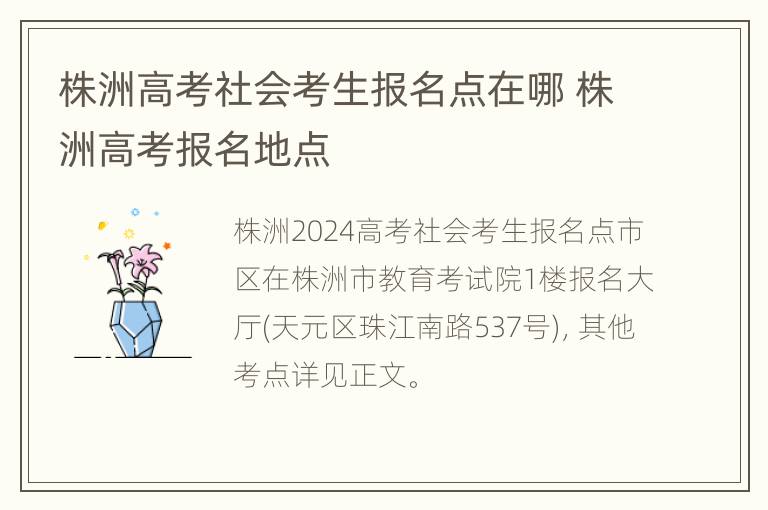 株洲高考社会考生报名点在哪 株洲高考报名地点

株洲2024高考社会考生报名点市区在株洲市教育考试院1楼报名大厅(天元区珠江南路537号), 其他考点详见正文。